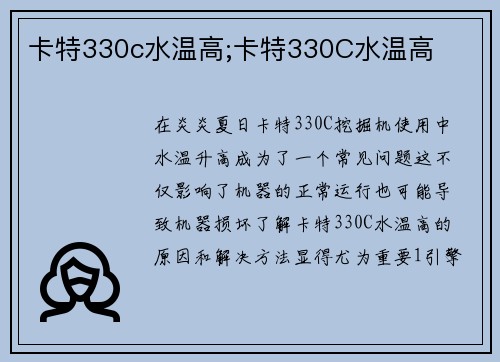 卡特330c水温高;卡特330C水温高

在炎炎夏日卡特330C挖掘机使用中水温升高成为了一个常见问题这不仅影响了机器的正常运行也可能导致机器损坏了解卡特330C水温高的原因和解决方法显得尤为重要1引擎